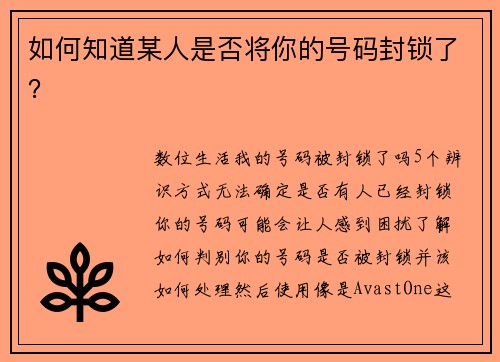 如何知道某人是否将你的号码封锁了？

数位生活我的号码被封锁了吗5个辨识方式无法确定是否有人已经封锁你的号码可能会让人感到困扰了解如何判别你的号码是否被封锁并该如何处理然后使用像是AvastOne这